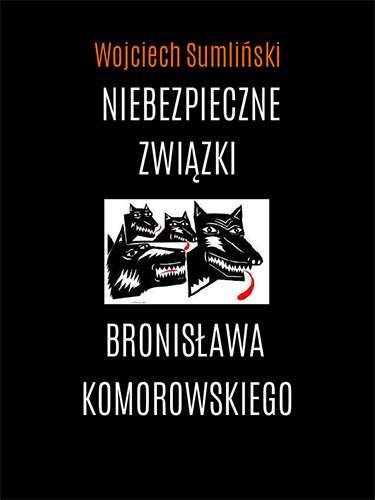 Wojciech Sumliński

NIEBEZPIECZNE ZWIĄZKI

BRONISŁAWA KOMOROWSKIEGO